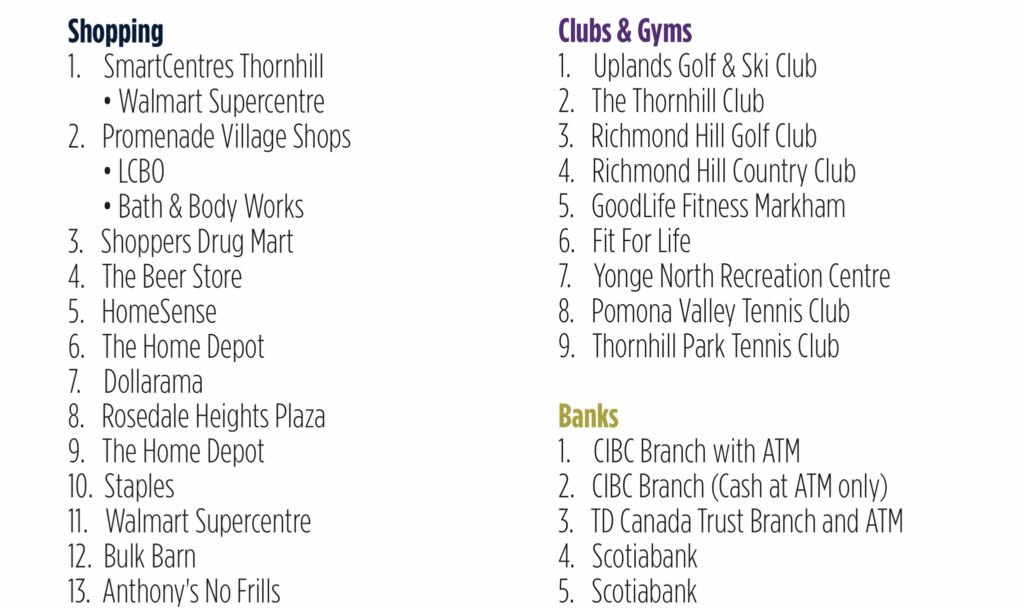 Shopping
1. SmartCentres Thornhill
• Walmart Supercentre
2. Promenade Village Shops
• LCBO
• Bath & Body Works
3. Shoppers Drug Mart
4. The Beer Store
5. HomeSense
6. The Home Depot
7. Dollarama
8. Rosedale Heights Plaza
9. The Home Depot
10. Staples
11. Walmart Supercentre
12. Bulk Barn
13. Anthony's No Frills

Clubs & Gyms
1. Uplands Golf & Ski Club
2. The Thornhill Club
3. Richmond Hill Golf Club
4. Richmond Hill Country Club
5. GoodLife Fitness Markham
6. Fit For Life
7. Yonge North Recreation Centre
8. Pomona Valley Tennis Club
9. Thornhill Park Tennis Club

Banks
1. CIBC Branch with ATM
2. CIBC Branch (Cash at ATM only)
3. TD Canada Trust Branch and ATM
4. Scotiabank
5. Scotiabank